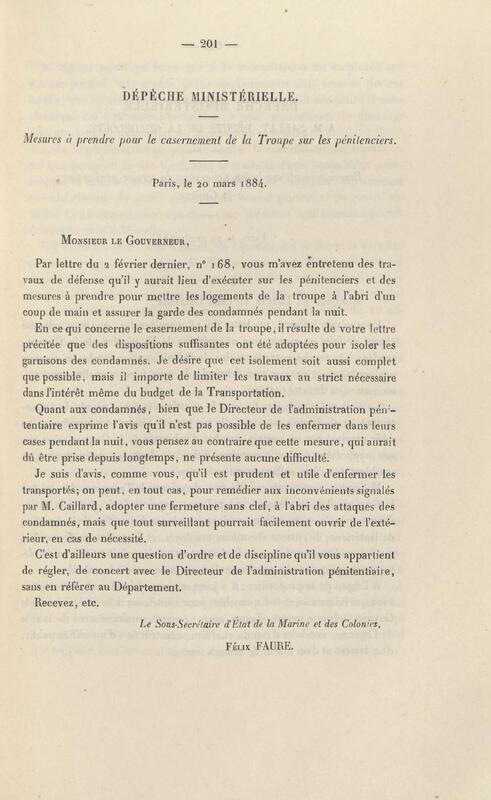 — 201 —

DÉPÊCHE MINISTÉRIELLE.

Mesures à prendre pour le casernement de la Troupe sur les pénitenciers.

Paris, le 20 mars 1884.

Monsieur le Gouverneur,

Par lettre du 2 février dernier, n° 168, vous m'avez entretenu des travaux de défense qu'il y aurait lieu d'exécuter sur les pénitenciers et des mesures à prendre pour mettre les logements de la troupe à l'abri d'un coup de main et assurer la garde des condamnés pendant la nuit.

En ce qui concerne le casernement de la troupe, il résulte de votre lettre précitée que des dispositions suffisantes ont été adoptées pour isoler les garnisons des condamnés. Je désire que cet isolement soit aussi complet que possible, mais il importe de limiter les travaux au strict nécessaire dans l'intérêt même du budget de la Transportation.

Quant aux condamnés, bien que le Directeur de l'administration pénitentiaire exprime l'avis qu'il n'est pas possible de les enfermer dans leurs cases pendant la nuit, vous pensez au contraire que cette mesure, qui aurait dû être prise depuis longtemps, ne présente aucune difficulté.

Je suis d'avis, comme vous, qu'il est prudent et utile d'enfermer les transportés; on peut, en tout cas, pour remédier aux inconvénients signalés par M. Caillard, adopter une fermeture sans clef, à l'abri des attaques des condamnés, mais que tout surveillant pourrait facilement ouvrir de l'extérieur, en cas de nécessité.

C'est d'ailleurs une question d'ordre et de discipline qu'il vous appartient de régler, de concert avec le Directeur de l'administration pénitentiaire, sans en référer au Département.

Recevez, etc.

Le Sous-Secrétaire d'État de la Marine et des Colonies,

Félix FAURE.